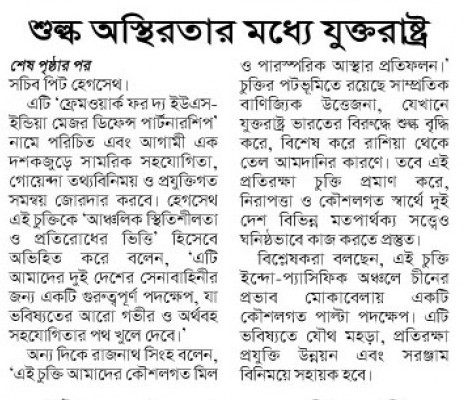 শুল্ক অস্থিরতার মধ্যে যুক্তরাষ্ট্র

শেষ পৃষ্ঠার পর
সচিব পিট হেগসেথ।

এটি 'ফ্রেমওয়ার্ক ফর দ্য ইউএস-ইন্ডিয়া মেজর ডিফেন্স পার্টনারশিপ' নামে পরিচিত এবং আগামী এক দশকজুড়ে সামরিক সহযোগিতা, গোয়েন্দা তথ্যবিনিময় ও প্রযুক্তিগত সমন্বয় জোরদার করবে। হেগসেথ এই চুক্তিকে 'আঞ্চলিক স্থিতিশীলতা ও প্রতিরোধের ভিত্তি' হিসেবে অভিহিত করে বলেন, 'এটি আমাদের দুই দেশের সেনাবাহিনীর জন্য একটি গুরুত্বপূর্ণ পদক্ষেপ, যা ভবিষ্যতের আরো গভীর ও অর্থবহ সহযোগিতার পথ খুলে দেবে।'

অন্য দিকে রাজনাথ সিংহ বলেন, 'এই চুক্তি আমাদের কৌশলগত মিল ও পারস্পরিক আস্থার প্রতিফলন।' চুক্তির পটভূমিতে রয়েছে সাম্প্রতিক বাণিজ্যিক উত্তেজনা, যেখানে যুক্তরাষ্ট্র ভারতের বিরুদ্ধে শুল্ক বৃদ্ধি করে, বিশেষ করে রাশিয়া থেকে তেল আমদানির কারণে। তবে এই প্রতিরক্ষা চুক্তি প্রমাণ করে, নিরাপত্তা ও কৌশলগত স্বার্থে দুই দেশ বিভিন্ন মতপার্থক্য সত্ত্বেও ঘনিষ্ঠভাবে কাজ করতে প্রস্তুত।

বিশ্লেষকরা বলছেন, এই চুক্তি ইন্দো-প্যাসিফিক অঞ্চলে চীনের প্রভাব মোকাবেলায় একটি কৌশলগত পাল্টা পদক্ষেপ। এটি ভবিষ্যতে যৌথ মহড়া, প্রতিরক্ষা প্রযুক্তি উন্নয়ন এবং সরঞ্জাম বিনিময়ে সহায়ক হবে।